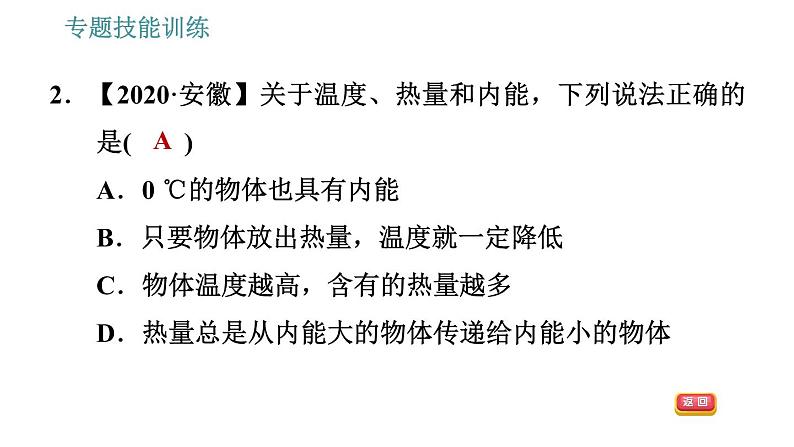 专题技能训练

2.【2020·安徽】关于温度、热量和内能，下列说法正确的是( A )

A.0 ℃的物体也具有内能

B.只要物体放出热量，温度就一定降低

C.物体温度越高，含有的热量越多

D.热量总是从内能大的物体传递给内能小的物体

返回